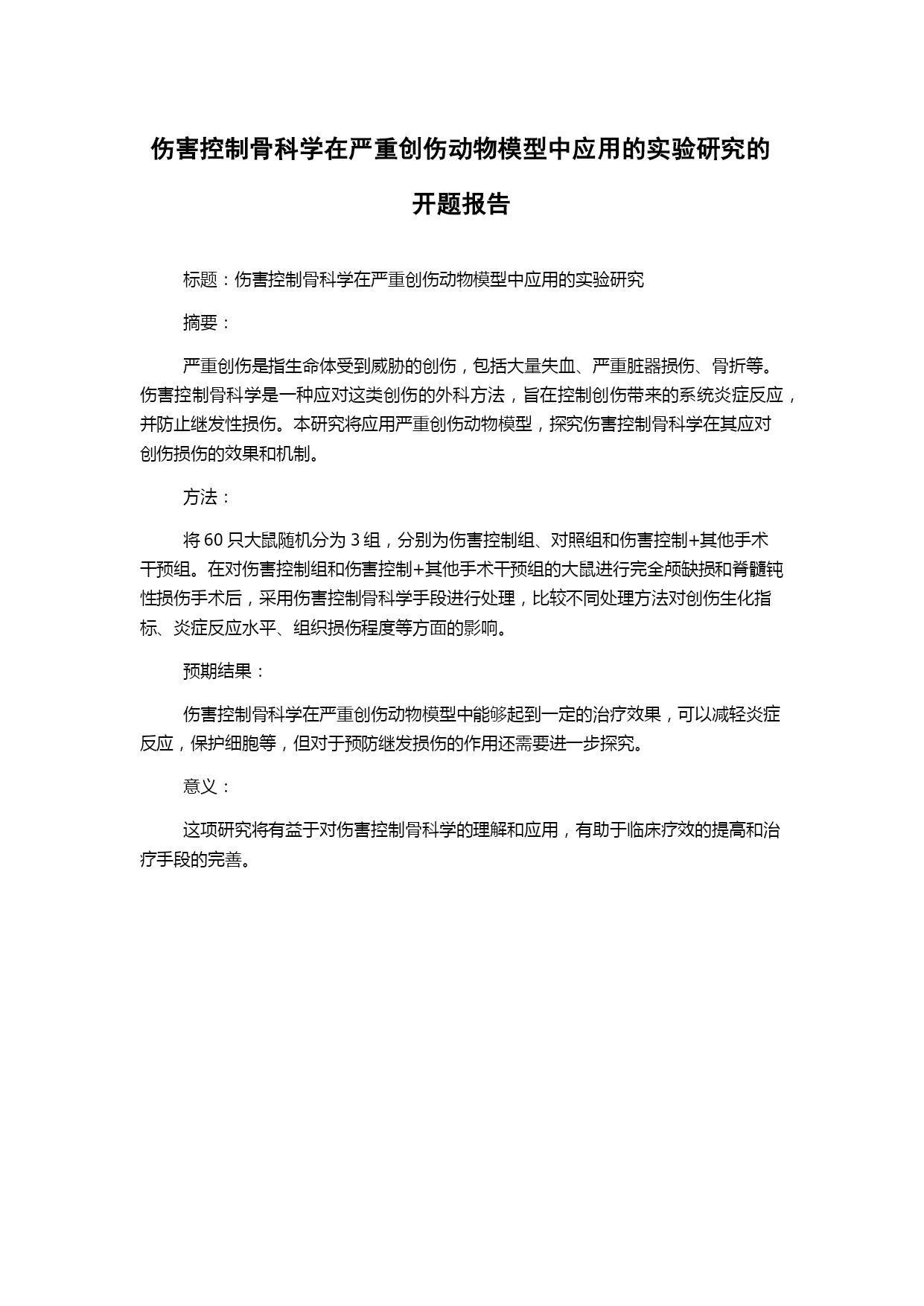 伤害控制骨科学在严重创伤动物模型中应用的实验研究的开题报告

标题：伤害控制骨科学在严重创伤动物模型中应用的实验研究

摘要：

严重创伤是指生命体受到威胁的创伤，包括大量失血、严重脏器损伤、骨折等。伤害控制骨科学是一种应对这类创伤的外科方法，旨在控制创伤带来的系统炎症反应，并防止继发性损伤。本研究将应用严重创伤动物模型，探究伤害控制骨科学在其应对创伤损伤的效果和机制。

方法：

将 60 只大鼠随机分为 3 组，分别为伤害控制组、对照组和伤害控制+其他手术干预组。在对伤害控制组和伤害控制+其他手术干预组的大鼠进行完全颅缺损和脊髓钝性损伤手术后，采用伤害控制骨科学手段进行处理，比较不同处理方法对创伤生化指标、炎症反应水平、组织损伤程度等方面的影响。

预期结果：

伤害控制骨科学在严重创伤动物模型中能够起到一定的治疗效果，可以减轻炎症反应，保护细胞等，但对于预防继发损伤的作用还需要进一步探究。

意义：

这项研究将有益于对伤害控制骨科学的理解和应用，有助于临床疗效的提高和治疗手段的完善。